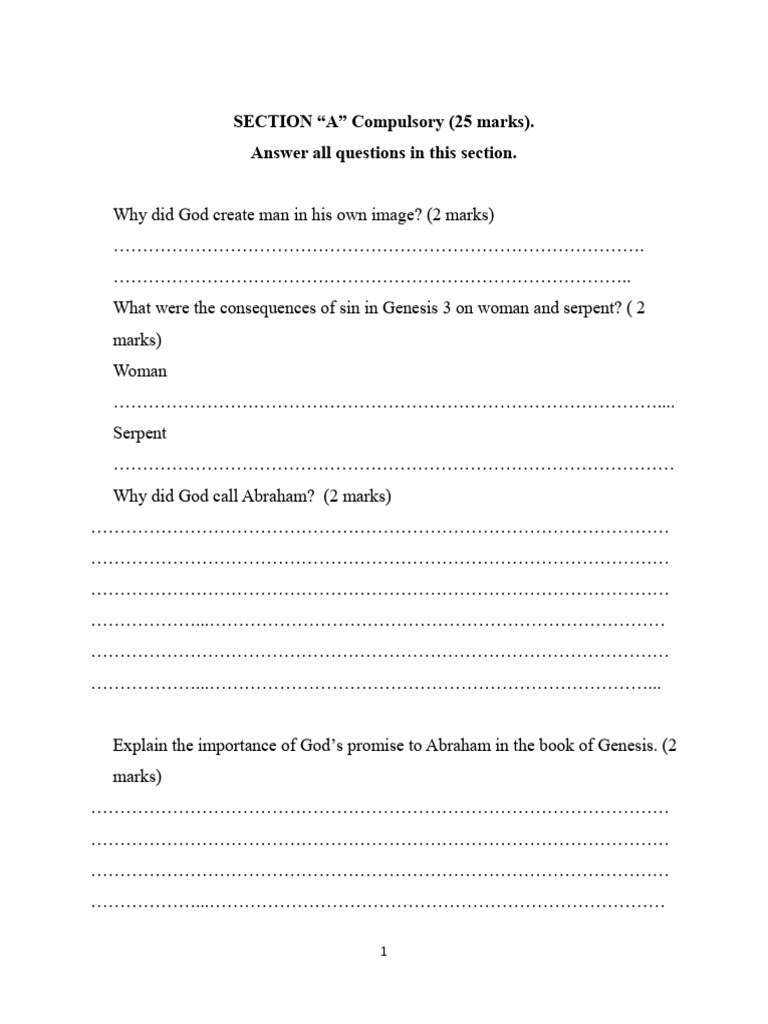 SECTION "A" Compulsory (25 marks).

Answer all questions in this section.

Why did God create man in his own image? (2 marks)

____

____

What were the consequences of sin in Genesis 3 on woman and serpent? ( 2 marks)

Woman

____

Serpent

____

Why did God call Abraham? (2 marks)

____

____

____

____

____

____

Explain the importance of God's promise to Abraham in the book of Genesis. (2 marks)

____

____

____

____

1